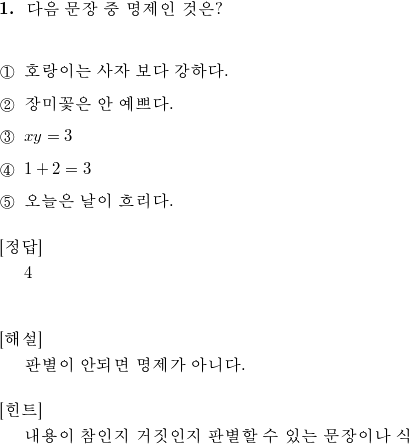 1. 다음 문장 중 명제인 것은?

① 호랑이는 사자 보다 강하다.

② 장미꽃은 안 예쁘다.

③ $xy = 3$

④ $1 + 2 = 3$

⑤ 오늘은 날이 흐리다.

[정답]
4

[해설]
판별이 안되면 명제가 아니다.

[힌트]
내용이 참인지 거짓인지 판별할 수 있는 문장이나 식